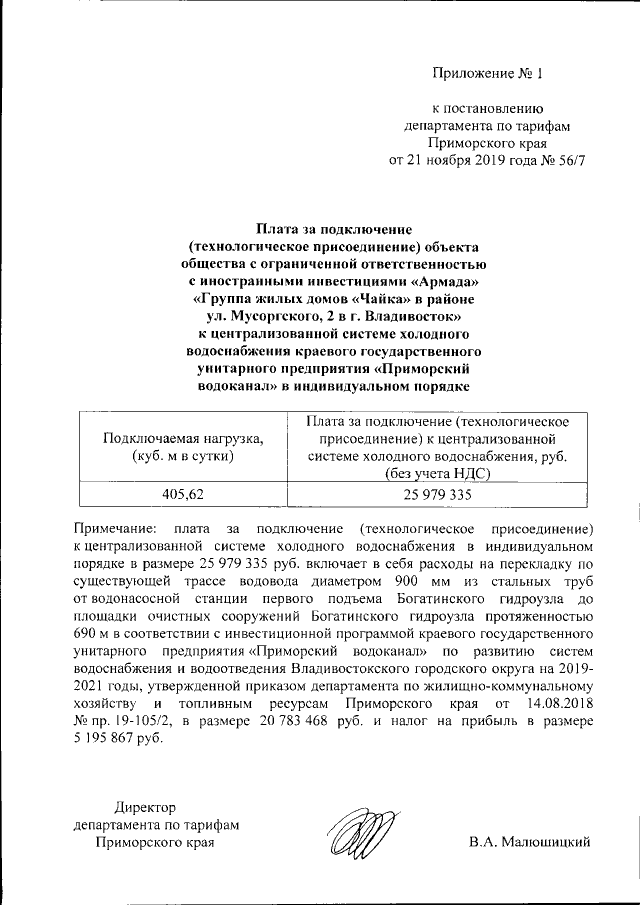 Приложение № 1

к постановлению департамента по тарифам Приморского края от 21 ноября 2019 года № 56/7

Плата за подключение (технологическое присоединение) объекта общества с ограниченной ответственностью с иностранными инвестициями «Армада» «Группа жилых домов «Чайка» в районе ул. Мусоргского, 2 в г. Владивосток» к централизованной системе холодного водоснабжения краевого государственного унитарного предприятия «Приморский водоканал» в индивидуальном порядке

| Подключаемая нагрузка, (куб. м в сутки) | Плата за подключение (технологическое присоединение) к централизованной системе холодного водоснабжения, руб. (без учета НДС) |
|---|---|
| 405,62 | 25 979 335 |

Примечание: плата за подключение (технологическое присоединение) к централизованной системе холодного водоснабжения в индивидуальном порядке в размере 25 979 335 руб. включает в себя расходы на перекладку по существующей трассе водовода диаметром 900 мм из стальных труб от водонасосной станции первого подъема Богатинского гидроузла до площадки очистных сооружений Богатинского гидроузла протяженностью 690 м в соответствии с инвестиционной программой краевого государственного унитарного предприятия «Приморский водоканал» по развитию систем водоснабжения и водоотведения Владивостокского городского округа на 2019-2021 годы, утвержденной приказом департамента по жилищно-коммунальному хозяйству и топливным ресурсам Приморского края от 14.08.2018 № пр. 19-105/2, в размере 20 783 468 руб. и налог на прибыль в размере 5 195 867 руб.

Директор департамента по тарифам Приморского края

В.А. Малюшицкий